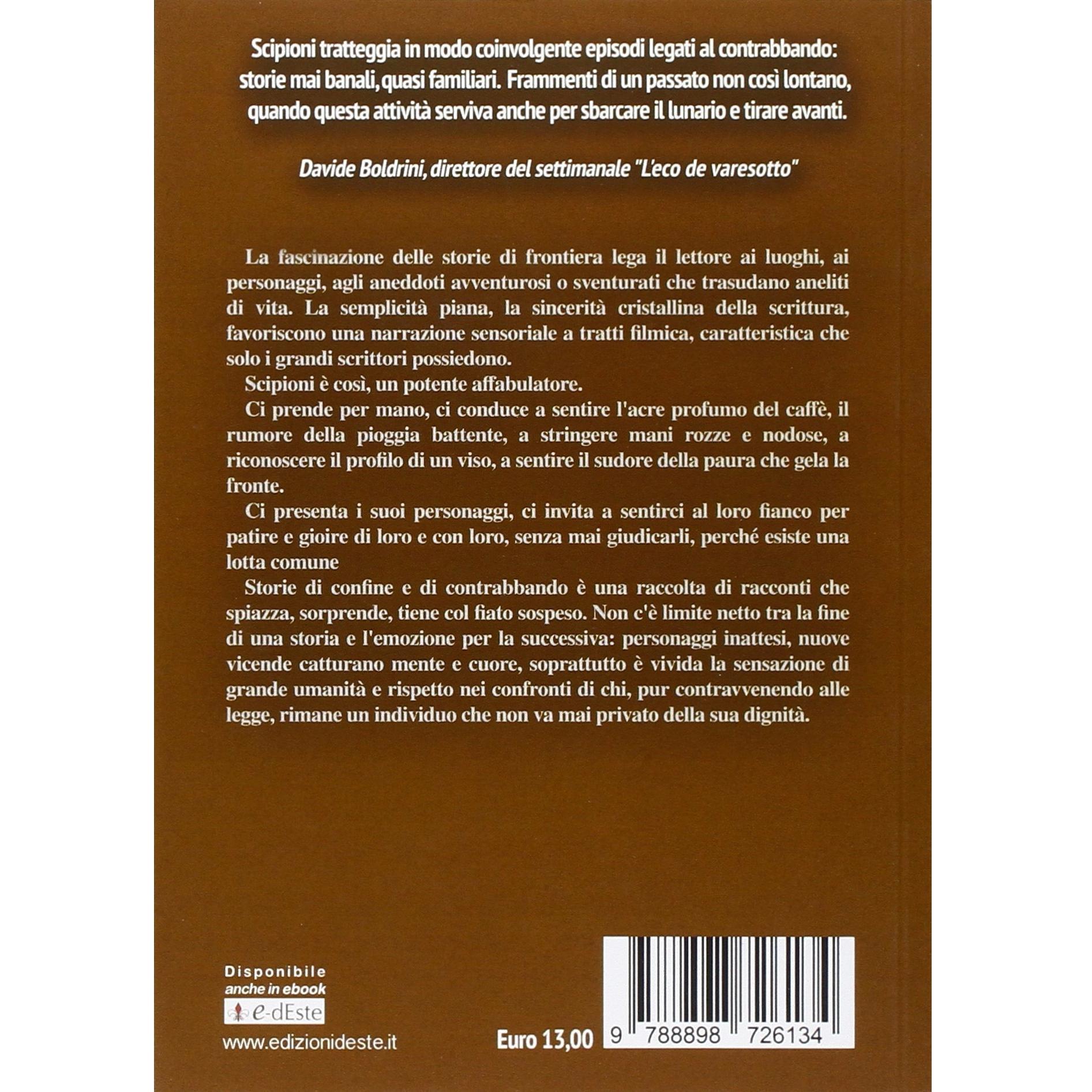 Scipioni tratteggia in modo coinvolgente episodi legati al contrabbando: storie mai banali, quasi familiari. Frammenti di un passato non così lontano, quando questa attività serviva anche per sbarcare il lunario e tirare avanti.

Davide Boldrini, direttore del settimanale "L'eco de varesotto"

La fascinazione delle storie di frontiera lega il lettore ai luoghi, ai personaggi, agli aneddoti avventurosi o sventurati che trasudano aneliti di vita. La semplicità piana, la sincerità cristallina della scrittura, favoriscono una narrazione sensoriale a tratti filmica, caratteristica che solo i grandi scrittori possiedono.

Scipioni è così, un potente affabulatore.

Ci prende per mano, ci conduce a sentire l'acre profumo del caffè, il rumore della pioggia battente, a stringere mani rozze e nodose, a riconoscere il profilo di un viso, a sentire il sudore della paura che gela la fronte.

Ci presenta i suoi personaggi, ci invita a sentirci al loro fianco per patire e gioire di loro e con loro, senza mai giudicarli, perché esiste una lotta comune

Storie di confine e di contrabbando è una raccolta di racconti che spiazza, sorprende, tiene col fiato sospeso. Non c'è limite netto tra la fine di una storia e l'emozione per la successiva: personaggi inattesi, nuove vicende catturano mente e cuore, soprattutto è vivida la sensazione di grande umanità e rispetto nei confronti di chi, pur contravvenendo alle legge, rimane un individuo che non va mai privato della sua dignità.

Disponibile
anche in ebook
e-dEste
www.edizionideste.it

Euro 13,00

9 788898 726134